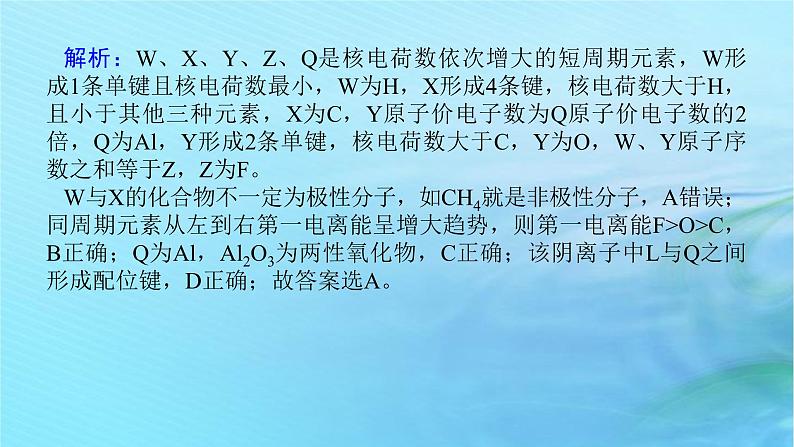 解析：W、X、Y、Z、Q是核电荷数依次增大的短周期元素，W形成1条单键且核电荷数最小，W为H，X形成4条键，核电荷数大于H，且小于其他三种元素，X为C，Y原子价电子数为Q原子价电子数的2倍，Q为Al，Y形成2条单键，核电荷数大于C，Y为O，W、Y原子序数之和等于Z，Z为F。

W与X的化合物不一定为极性分子，如$CH_4$就是非极性分子，A错误；同周期元素从左到右第一电离能呈增大趋势，则第一电离能F>O>C，B正确；Q为Al，$Al_2O_3$为两性氧化物，C正确；该阴离子中L与Q之间形成配位键，D正确；故答案选A。